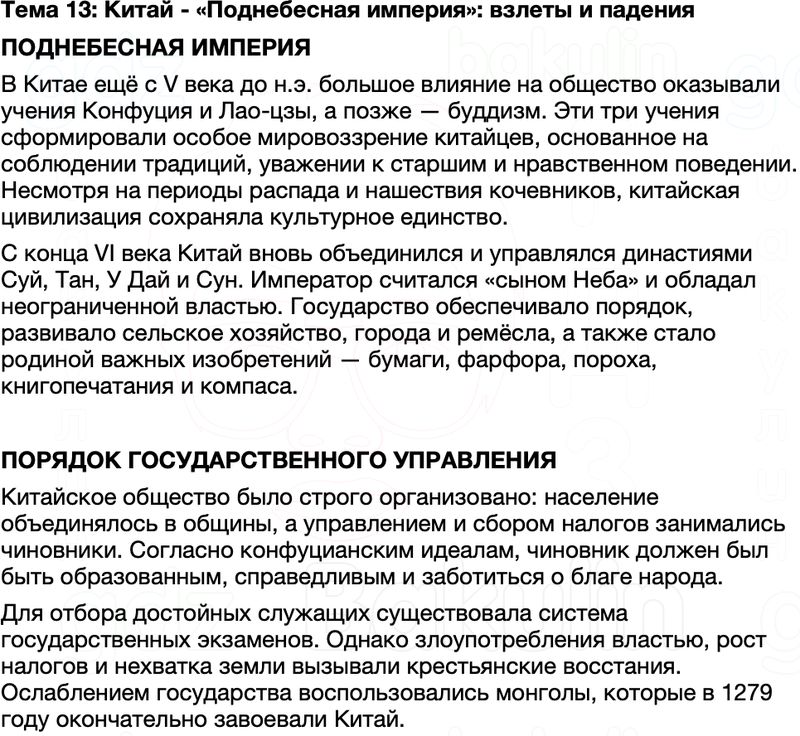 Тема 13: Китай - «Поднебесная империя»: взлеты и падения

ПОДНЕБЕСНАЯ ИМПЕРИЯ

В Китае ещё с V века до н.э. большое влияние на общество оказывали учения Конфуция и Лао-цзы, а позже — буддизм. Эти три учения сформировали особое мировоззрение китайцев, основанное на соблюдении традиций, уважении к старшим и нравственном поведении. Несмотря на периоды распада и нашествия кочевников, китайская цивилизация сохраняла культурное единство.

С конца VI века Китай вновь объединился и управлялся династиями Суй, Тан, У Дай и Сун. Император считался «сыном Неба» и обладал неограниченной властью. Государство обеспечивало порядок, развивало сельское хозяйство, города и ремёсла, а также стало родиной важных изобретений — бумаги, фарфора, пороха, книгопечатания и компаса.

ПОРЯДОК ГОСУДАРСТВЕННОГО УПРАВЛЕНИЯ

Китайское общество было строго организовано: население объединялось в общины, а управлением и сбором налогов занимались чиновники. Согласно конфуцианским идеалам, чиновник должен был быть образованным, справедливым и заботиться о благе народа.

Для отбора достойных служащих существовала система государственных экзаменов. Однако злоупотребления властью, рост налогов и нехватка земли вызывали крестьянские восстания. Ослаблением государства воспользовались монголы, которые в 1279 году окончательно завоевали Китай.